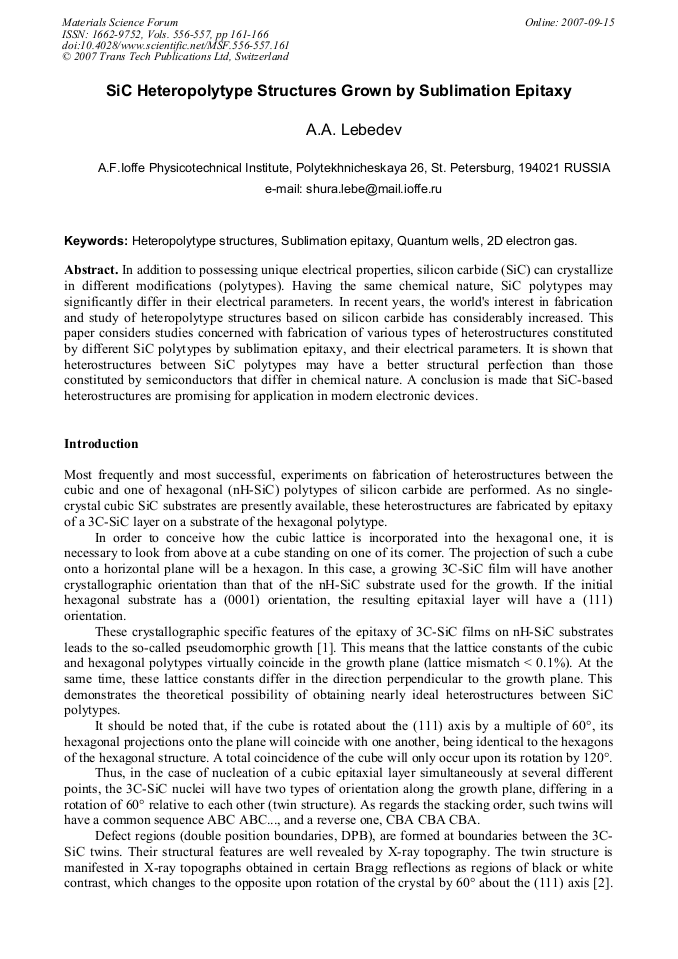 Materials Science Forum
ISSN: 1662-9752, Vols. 556-557, pp 161-166
doi:10.4028/www.scientific.net/MSF.556-557.161
© 2007 Trans Tech Publications Ltd, Switzerland

Online: 2007-09-15

SiC Heteropolytype Structures Grown by Sublimation Epitaxy

A.A. Lebedev

A.F.Ioffe Physicotechnical Institute, Polytekhnicheskaya 26, St. Petersburg, 194021 RUSSIA
e-mail: shura.lebe@mail.ioffe.ru

Keywords: Heteropolytype structures, Sublimation epitaxy, Quantum wells, 2D electron gas.

Abstract. In addition to possessing unique electrical properties, silicon carbide (SiC) can crystallize in different modifications (polytypes). Having the same chemical nature, SiC polytypes may significantly differ in their electrical parameters. In recent years, the world's interest in fabrication and study of heteropolytype structures based on silicon carbide has considerably increased. This paper considers studies concerned with fabrication of various types of heterostructures constituted by different SiC polytypes by sublimation epitaxy, and their electrical parameters. It is shown that heterostructures between SiC polytypes may have a better structural perfection than those constituted by semiconductors that differ in chemical nature. A conclusion is made that SiC-based heterostructures are promising for application in modern electronic devices.

Introduction

Most frequently and most successful, experiments on fabrication of heterostructures between the cubic and one of hexagonal (nH-SiC) polytypes of silicon carbide are performed. As no single-crystal cubic SiC substrates are presently available, these heterostructures are fabricated by epitaxy of a 3C-SiC layer on a substrate of the hexagonal polytype.

In order to conceive how the cubic lattice is incorporated into the hexagonal one, it is necessary to look from above at a cube standing on one of its corner. The projection of such a cube onto a horizontal plane will be a hexagon. In this case, a growing 3C-SiC film will have another crystallographic orientation than that of the nH-SiC substrate used for the growth. If the initial hexagonal substrate has a (0001) orientation, the resulting epitaxial layer will have a (111) orientation.

These crystallographic specific features of the epitaxy of 3C-SiC films on nH-SiC substrates leads to the so-called pseudomorphic growth [1]. This means that the lattice constants of the cubic and hexagonal polytypes virtually coincide in the growth plane (lattice mismatch < 0.1%). At the same time, these lattice constants differ in the direction perpendicular to the growth plane. This demonstrates the theoretical possibility of obtaining nearly ideal heterostructures between SiC polytypes.

It should be noted that, if the cube is rotated about the (111) axis by a multiple of 60°, its hexagonal projections onto the plane will coincide with one another, being identical to the hexagons of the hexagonal structure. A total coincidence of the cube will only occur upon its rotation by 120°.

Thus, in the case of nucleation of a cubic epitaxial layer simultaneously at several different points, the 3C-SiC nuclei will have two types of orientation along the growth plane, differing in a rotation of 60° relative to each other (twin structure). As regards the stacking order, such twins will have a common sequence ABC ABC..., and a reverse one, CBA CBA CBA.

Defect regions (double position boundaries, DPB), are formed at boundaries between the 3C-SiC twins. Their structural features are well revealed by X-ray topography. The twin structure is manifested in X-ray topographs obtained in certain Bragg reflections as regions of black or white contrast, which changes to the opposite upon rotation of the crystal by 60° about the (111) axis [2].